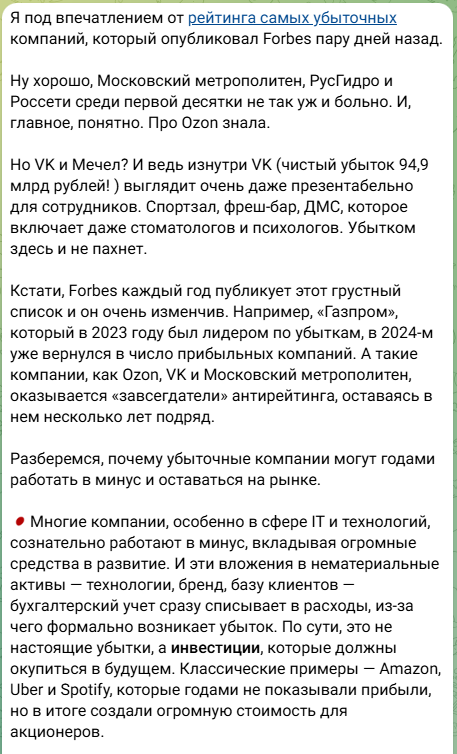 Я под впечатлением от рейтинга самых убыточных компаний, который опубликовал Forbes пару дней назад.

Ну хорошо, Московский метрополитен, РусГидро и Россети среди первой десятки не так уж и больно. И, главное, понятно. Про Ozon знала.

Но VK и Мечел? И ведь изнутри VK (чистый убыток 94,9 млрд рублей! ) выглядит очень даже презентабельно для сотрудников. Спортзал, фреш-бар, ДМС, которое включает даже стоматологов и психологов. Убытком здесь и не пахнет.

Кстати, Forbes каждый год публикует этот грустный список и он очень изменчив. Например, «Газпром», который в 2023 году был лидером по убыткам, в 2024-м уже вернулся в число прибыльных компаний. А такие компании, как Ozon, VK и Московский метрополитен, оказывается «завсегдатели» антирейтинга, оставаясь в нем несколько лет подряд.

Разберемся, почему убыточные компании могут годами работать в минус и оставаться на рынке.

Многие компании, особенно в сфере IT и технологий, сознательно работают в минус, вкладывая огромные средства в развитие. И эти вложения в нематериальные активы — технологии, бренд, базу клиентов — бухгалтерский учет сразу списывает в расходы, из-за чего формально возникает убыток. По сути, это не настоящие убытки, а инвестиции, которые должны окупиться в будущем. Классические примеры — Amazon, Uber и Spotify, которые годами не показывали прибыли, но в итоге создали огромную стоимость для акционеров.